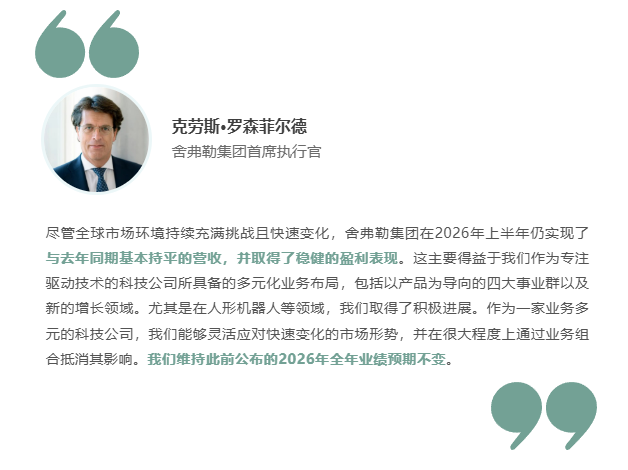 克劳斯•罗森菲尔德

舍弗勒集团首席执行官

尽管全球市场环境持续充满挑战且快速变化，舍弗勒集团在2026年上半年仍实现了与去年同期基本持平的营收，并取得了稳健的盈利表现。这主要得益于我们作为专注驱动技术的科技公司所具备的多元化业务布局，包括以产品为导向的四大事业群以及新的增长领域。尤其是在人形机器人等领域，我们取得了积极进展。作为一家业务多元的科技公司，我们能够灵活应对快速变化的市场形势，并在很大程度上通过业务组合抵消其影响。我们维持此前公布的2026年全年业绩预期不变。